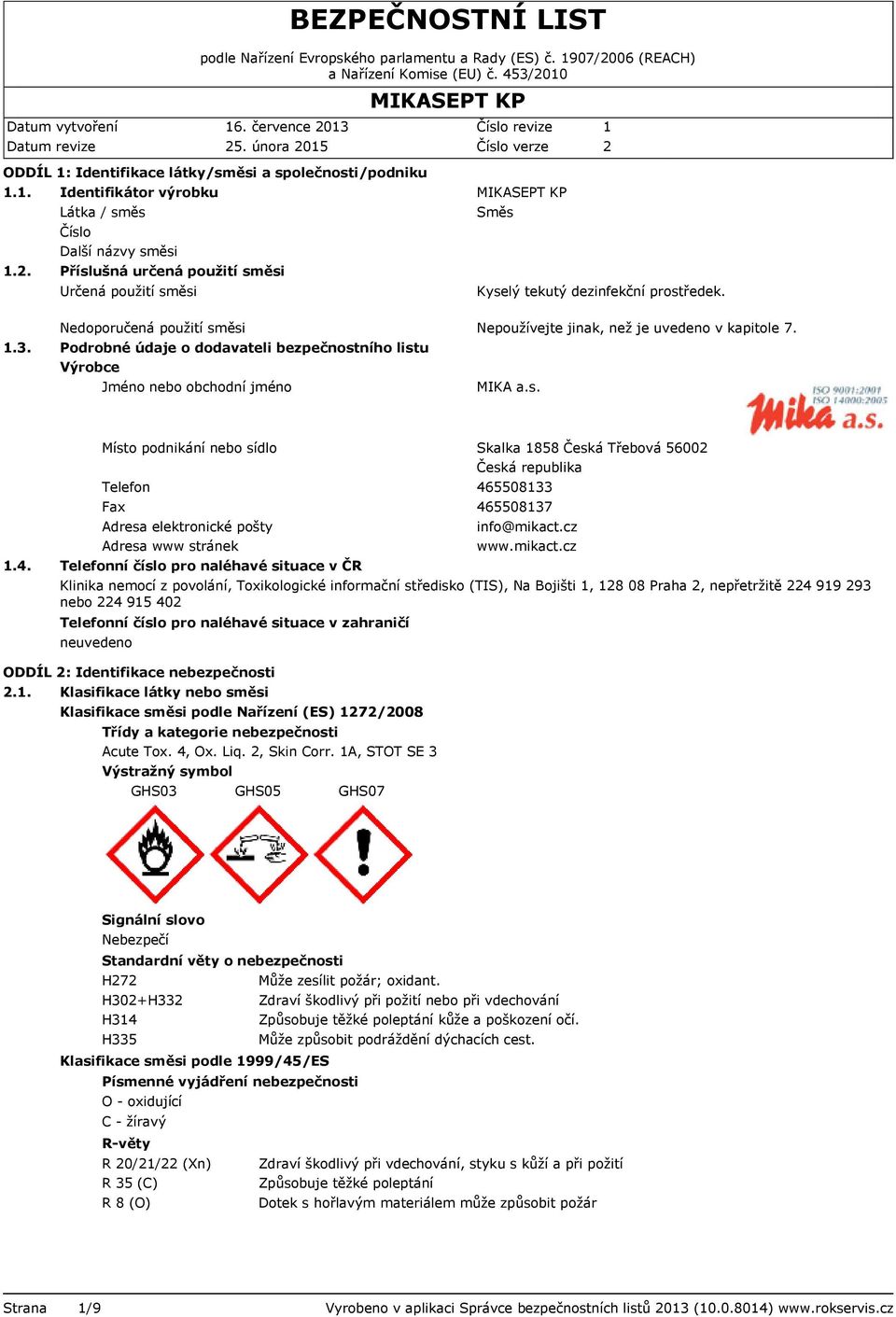 BEZPEČNOSTNÍ LIST

podle Nařízení Evropského parlamentu a Rady (ES) č. 1907/2006 (REACH) a Nařízení Komise (EU) č. 453/2010

MIKASEPT KP

| Datum vytvoření | 16. července 2013 | Číslo revize | 1 |
|---|---|---|---|
| Datum revize | 25. února 2015 | Číslo verze | 2 |

ODDÍL 1: Identifikace látky/směsi a společnosti/podniku

1.1. Identifikátor výrobku MIKASEPT KP
Látka / směs Směs
Číslo
Další názvy směsi

1.2. Příslušná určená použití směsi
Určená použití směsi Kyselý tekutý dezinfekční prostředek.
Nedoporučená použití směsi Nepoužívejte jinak, než je uvedeno v kapitole 7.

1.3. Podrobné údaje o dodavateli bezpečnostního listu
Výrobce
Jméno nebo obchodní jméno MIKA a.s.

ISO 9001:2001
ISO 14000:2005
Mika a.s.

Místo podnikání nebo sídlo Skalka 1858 Česká Třebová 56002 Česká republika
Telefon 465508133
Fax 465508137
Adresa elektronické pošty info@mikact.cz
Adresa www stránek www.mikact.cz

1.4. Telefonní číslo pro naléhavé situace v ČR
Klinika nemocí z povolání, Toxikologické informační středisko (TIS), Na Bojišti 1, 128 08 Praha 2, nepřetržitě 224 919 293 nebo 224 915 402
Telefonní číslo pro naléhavé situace v zahraničí
neuvedeno

ODDÍL 2: Identifikace nebezpečnosti

2.1. Klasifikace látky nebo směsi
Klasifikace směsi podle Nařízení (ES) 1272/2008
Třídy a kategorie nebezpečnosti
Acute Tox. 4, Ox. Liq. 2, Skin Corr. 1A, STOT SE 3
Výstražný symbol
GHS03 GHS05 GHS07

Signální slovo
Nebezpečí
Standardní věty o nebezpečnosti
H272 Může zesílit požár; oxidant.
H302+H332 Zdraví škodlivý při požití nebo při vdechování
H314 Způsobuje těžké poleptání kůže a poškození očí.
H335 Může způsobit podráždění dýchacích cest.

Klasifikace směsi podle 1999/45/ES
Písmenné vyjádření nebezpečnosti
O - oxidující
C - žíravý
R-věty
R 20/21/22 (Xn) Zdraví škodlivý při vdechování, styku s kůží a při požití
R 35 (C) Způsobuje těžké poleptání
R 8 (O) Dotek s hořlavým materiálem může způsobit požár

Strana 1/9 Vyrobeno v aplikaci Správce bezpečnostních listů 2013 (10.0.8014) www.rokservis.cz